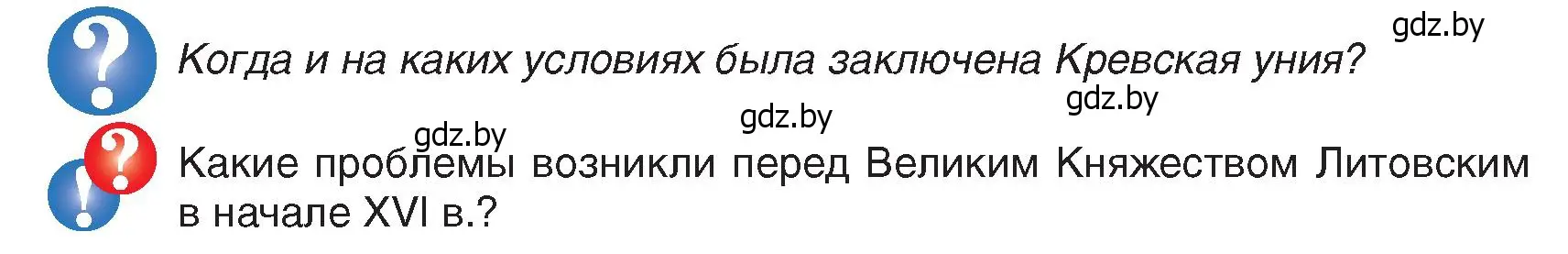 gdz.by

Когда и на каких условиях была заключена Кревская уния?

gdz.by

gdz.by

gdz.by

Какие проблемы возникли перед Великим Княжеством Литовским в начале XVI в.?